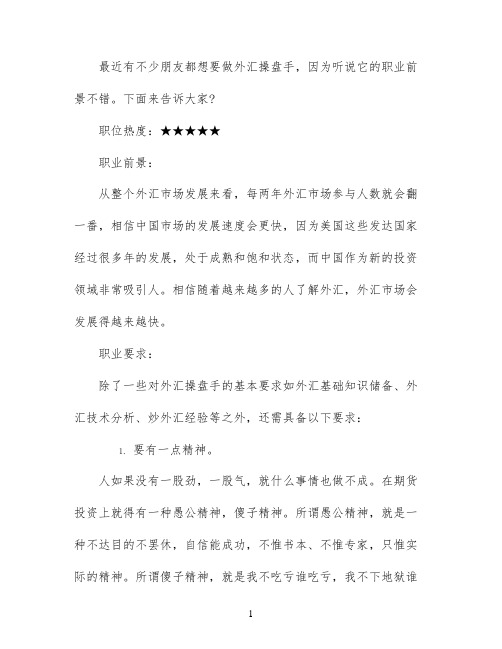 最近有不少朋友都想要做外汇操盘手，因为听说它的职业前景不错。下面来告诉大家?

职位热度：★★★★★

职业前景：

从整个外汇市场发展来看，每两年外汇市场参与人数就会翻一番，相信中国市场的发展速度会更快，因为美国这些发达国家经过很多年的发展，处于成熟和饱和状态，而中国作为新的投资领域非常吸引人。相信随着越来越多的人了解外汇，外汇市场会发展得越来越快。

职业要求：

除了一些对外汇操盘手的基本要求如外汇基础知识储备、外汇技术分析、炒外汇经验等之外，还需具备以下要求：

1. 要有一点精神。

人如果没有一股劲，一股气，就什么事情也做不成。在期货投资上就得有一种愚公精神，傻子精神。所谓愚公精神，就是一种不达目的不罢休，自信能成功，不惟书本、不惟专家，只惟实际的精神。所谓傻子精神，就是我不吃亏谁吃亏，我不下地狱谁

1